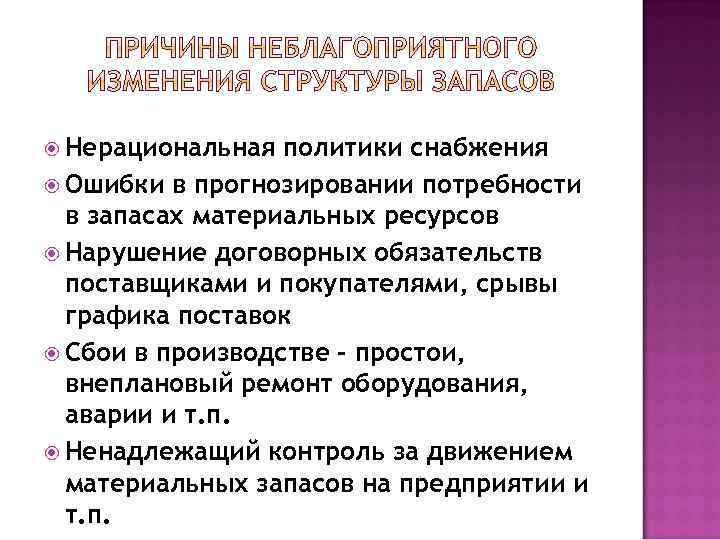 ПРИЧИНЫ НЕБЛАГОПРИЯТНОГО ИЗМЕНЕНИЯ СТРУКТУРЫ ЗАПАСОВ

Нерациональная политики снабжения

Ошибки в прогнозировании потребности в запасах материальных ресурсов

Нарушение договорных обязательств поставщиками и покупателями, срывы графика поставок

Сбои в производстве - простои, внеплановый ремонт оборудования, аварии и т.п.

Ненадлежащий контроль за движением материальных запасов на предприятии и т.п.